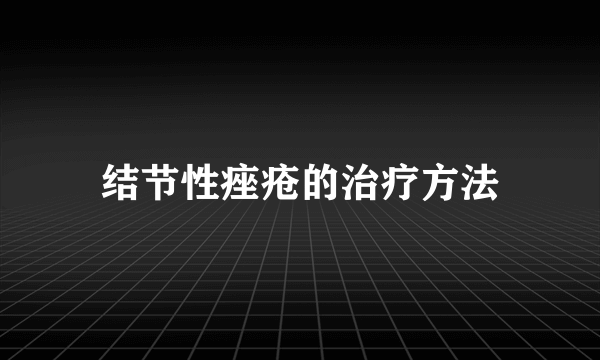 结节性痤疮的治疗方法